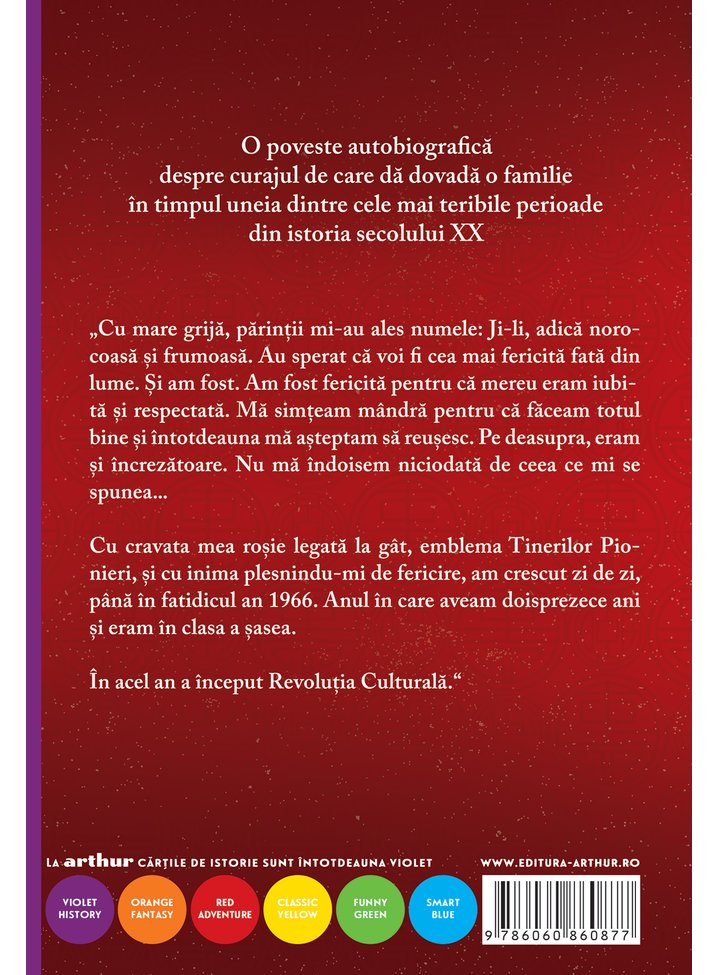 O poveste autobiografică despre curajul de care dă dovadă o familie în timpul uneia dintre cele mai teribile perioade din istoria secolului XX

„Cu mare grijă, părinții mi-au ales numele: Ji-li, adică norocoasă și frumoasă. Au sperat că voi fi cea mai fericită fată din lume. Și am fost. Am fost fericită pentru că mereu eram iubită și respectată. Mă simțeam mândră pentru că făceam totul bine și întotdeauna mă așteptam să reușesc. Pe deasupra, eram și încrezătoare. Nu mă îndoisem niciodată de ceea ce mi se spunea...

Cu cravata mea roșie legată la gât, emblema Tinerilor Pionieri, și cu inima plesnindu-mi de fericire, am crescut zi de zi, până în fatidicul an 1966. Anul în care aveam doisprezece ani și eram în clasa a șasea.

În acel an a început Revoluția Culturală.“

LA arthur CĂRȚILE DE ISTORIE SUNT ÎNTOTDEAUNA VIOLET

WWW.EDITURA-ARTHUR.RO

VIOLET HISTORY

ORANGE FANTASY

RED ADVENTURE

CLASSIC YELLOW

FUNNY GREEN

SMART BLUE

9 786060 860877